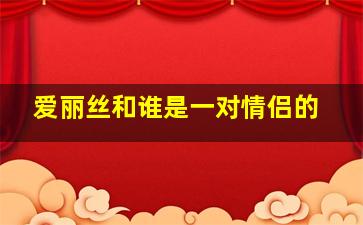 爱丽丝和谁是一对情侣的